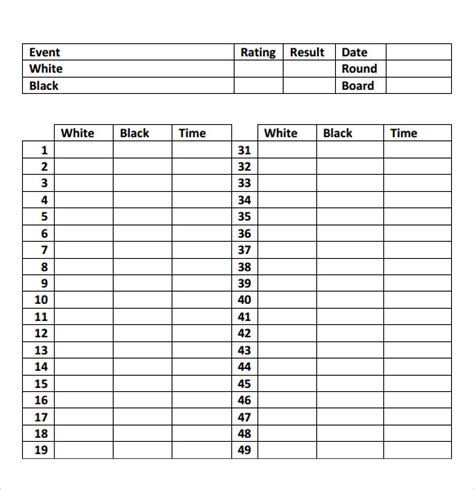 | Event | Rating | Result | Date | |
|---|---|---|---|---|
| White | | | Round | |
| Black | | | Board | |

| | White | Black | Time | | White | Black | Time |
|---|---|---|---|---|---|---|---|
| 1 | | | | 31 | | | |
| 2 | | | | 32 | | | |
| 3 | | | | 33 | | | |
| 4 | | | | 34 | | | |
| 5 | | | | 35 | | | |
| 6 | | | | 36 | | | |
| 7 | | | | 37 | | | |
| 8 | | | | 38 | | | |
| 9 | | | | 39 | | | |
| 10 | | | | 40 | | | |
| 11 | | | | 41 | | | |
| 12 | | | | 42 | | | |
| 13 | | | | 43 | | | |
| 14 | | | | 44 | | | |
| 15 | | | | 45 | | | |
| 16 | | | | 46 | | | |
| 17 | | | | 47 | | | |
| 18 | | | | 48 | | | |
| 19 | | | | 49 | | | |